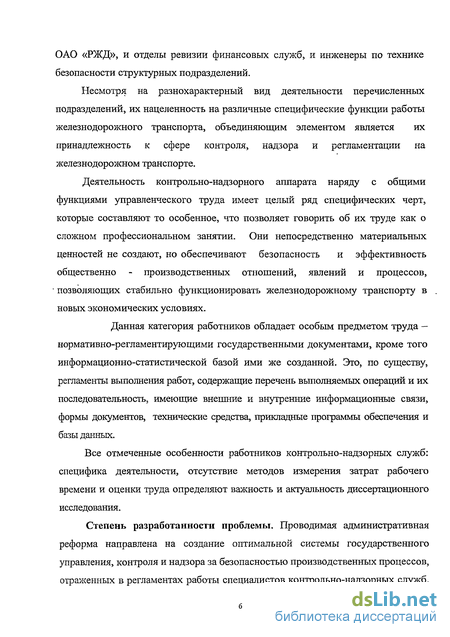 ОАО «РЖД», и отделы ревизии финансовых служб, и инженеры по технике безопасности структурных подразделений.

Несмотря на разнохарактерный вид деятельности перечисленных подразделений, их нацеленность на различные специфические функции работы железнодорожного транспорта, объединяющим элементом является их принадлежность к сфере контроля, надзора и регламентации на железнодорожном транспорте.

Деятельность контрольно-надзорного аппарата наряду с общими функциями управленческого труда имеет целый ряд специфических черт, которые составляют то особенное, что позволяет говорить об их труде как о сложном профессиональном занятии. Они непосредственно материальных ценностей не создают, но обеспечивают безопасность и эффективность общественно - производственных отношений, явлений и процессов, позволяющих стабильно функционировать железнодорожному транспорту в новых экономических условиях.

Данная категория работников обладает особым предметом труда – нормативно-регламентирующими государственными документами, кроме того информационно-статистической базой ими же созданной. Это, по существу, регламенты выполнения работ, содержащие перечень выполняемых операций и их последовательность, имеющие внешние и внутренние информационные связи, формы документов, технические средства, прикладные программы обеспечения и базы данных.

Все отмеченные особенности работников контрольно-надзорных служб: специфика деятельности, отсутствие методов измерения затрат рабочего времени и оценки труда определяют важность и актуальность диссертационного исследования.

Степень разработанности проблемы. Проводимая административная реформа направлена на создание оптимальной системы государственного управления, контроля и надзора за безопасностью производственных процессов, отраженных в регламентах работы специалистов контрольно-надзорных служб.

6

dsLib.net
библиотека диссертаций